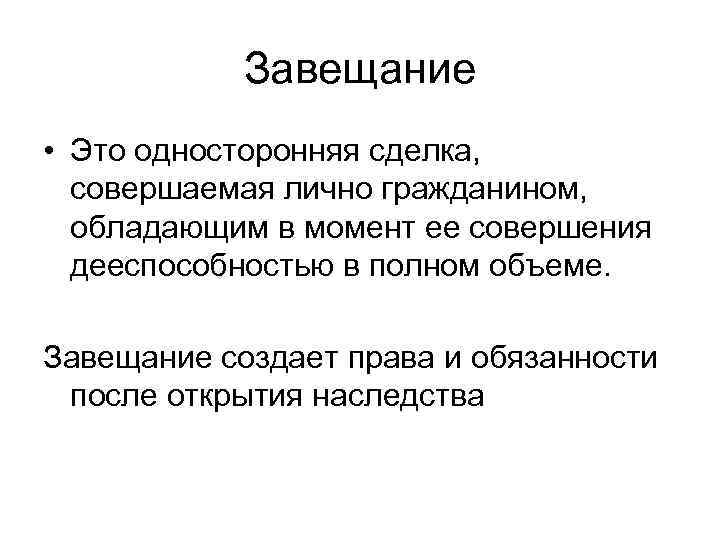 Завещание

• Это односторонняя сделка, совершаемая лично гражданином, обладающим в момент ее совершения дееспособностью в полном объеме.

Завещание создает права и обязанности после открытия наследства